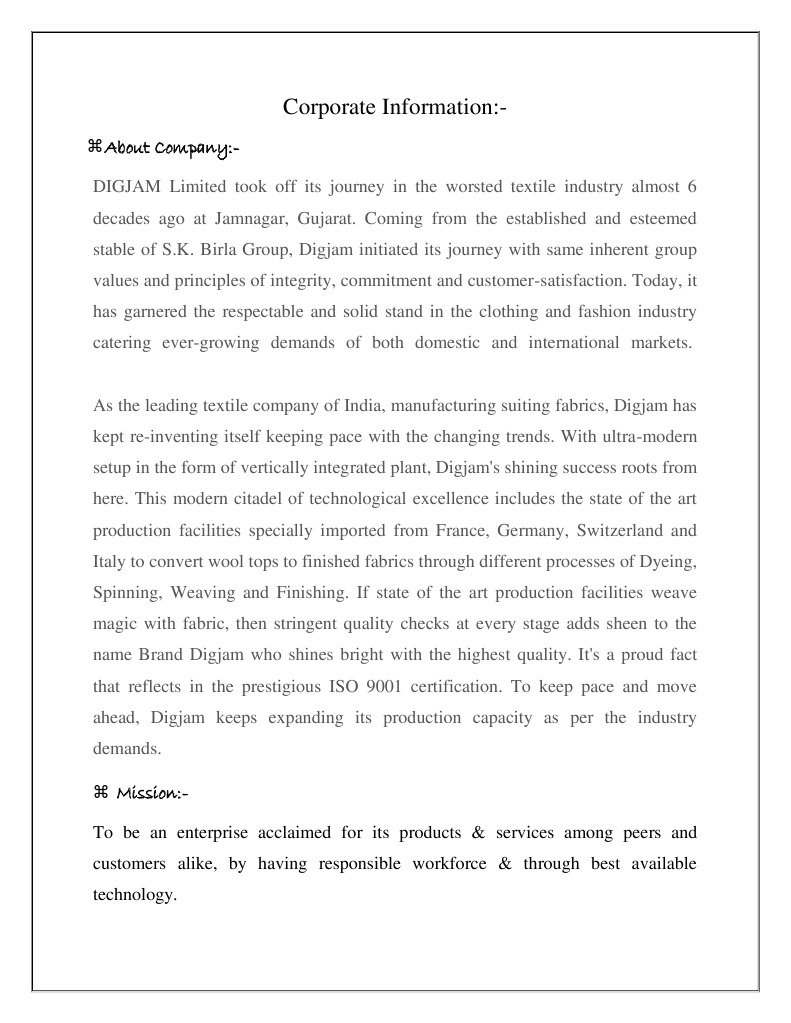 Corporate Information:-

⌘About Company:-

DIGJAM Limited took off its journey in the worsted textile industry almost 6 decades ago at Jamnagar, Gujarat. Coming from the established and esteemed stable of S.K. Birla Group, Digjam initiated its journey with same inherent group values and principles of integrity, commitment and customer-satisfaction. Today, it has garnered the respectable and solid stand in the clothing and fashion industry catering ever-growing demands of both domestic and international markets.

As the leading textile company of India, manufacturing suiting fabrics, Digjam has kept re-inventing itself keeping pace with the changing trends. With ultra-modern setup in the form of vertically integrated plant, Digjam's shining success roots from here. This modern citadel of technological excellence includes the state of the art production facilities specially imported from France, Germany, Switzerland and Italy to convert wool tops to finished fabrics through different processes of Dyeing, Spinning, Weaving and Finishing. If state of the art production facilities weave magic with fabric, then stringent quality checks at every stage adds sheen to the name Brand Digjam who shines bright with the highest quality. It's a proud fact that reflects in the prestigious ISO 9001 certification. To keep pace and move ahead, Digjam keeps expanding its production capacity as per the industry demands.

⌘ Mission:-

To be an enterprise acclaimed for its products & services among peers and customers alike, by having responsible workforce & through best available technology.